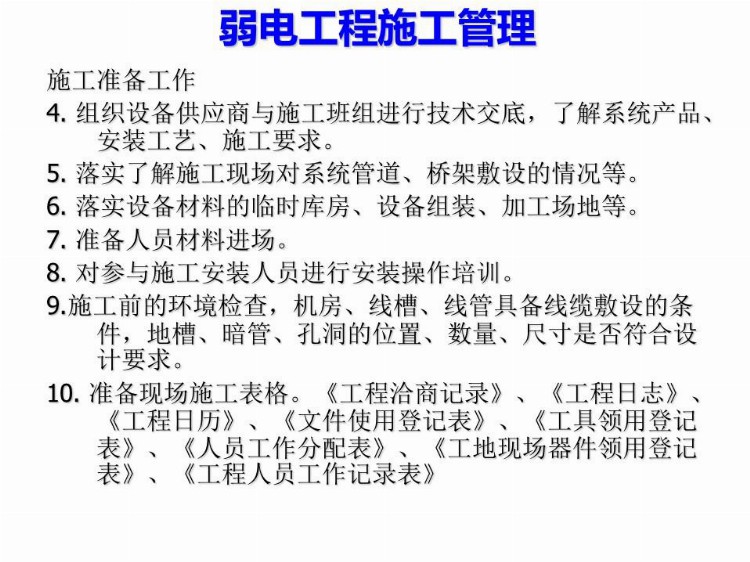 弱电工程施工管理

施工准备工作

4. 组织设备供应商与施工班组进行技术交底，了解系统产品、安装工艺、施工要求。

5. 落实了解施工现场对系统管道、桥架敷设的情况等。

6. 落实设备材料的临时库房、设备组装、加工场地等。

7. 准备人员材料进场。

8. 对参与施工安装人员进行安装操作培训。

9.施工前的环境检查，机房、线槽、线管具备线缆敷设的条件，地槽、暗管、孔洞的位置、数量、尺寸是否符合设计要求。

10. 准备现场施工表格。《工程洽商记录》、《工程日志》、《工程日历》、《文件使用登记表》、《工具领用登记表》、《人员工作分配表》、《工地现场器件领用登记表》、《工程人员工作记录表》